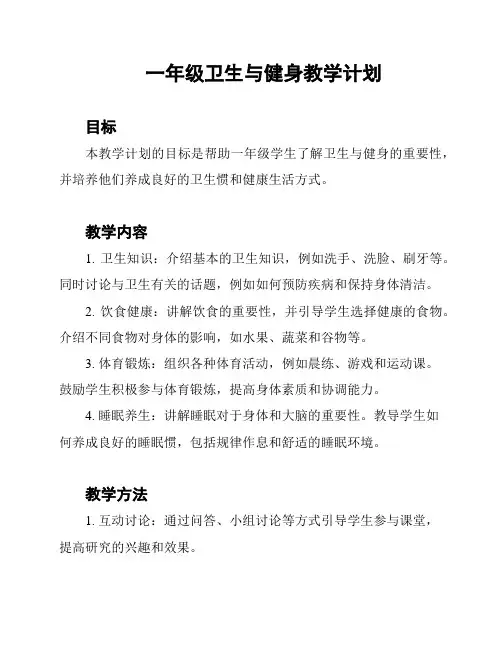 一年级卫生与健身教学计划

目标

本教学计划的目标是帮助一年级学生了解卫生与健身的重要性，并培养他们养成良好的卫生惯和健康生活方式。

教学内容

1. 卫生知识：介绍基本的卫生知识，例如洗手、洗脸、刷牙等。同时讨论与卫生有关的话题，例如如何预防疾病和保持身体清洁。

2. 饮食健康：讲解饮食的重要性，并引导学生选择健康的食物。介绍不同食物对身体的影响，如水果、蔬菜和谷物等。

3. 体育锻炼：组织各种体育活动，例如晨练、游戏和运动课。鼓励学生积极参与体育锻炼，提高身体素质和协调能力。

4. 睡眠养生：讲解睡眠对于身体和大脑的重要性。教导学生如何养成良好的睡眠惯，包括规律作息和舒适的睡眠环境。

教学方法

1. 互动讨论：通过问答、小组讨论等方式引导学生参与课堂，提高研究的兴趣和效果。